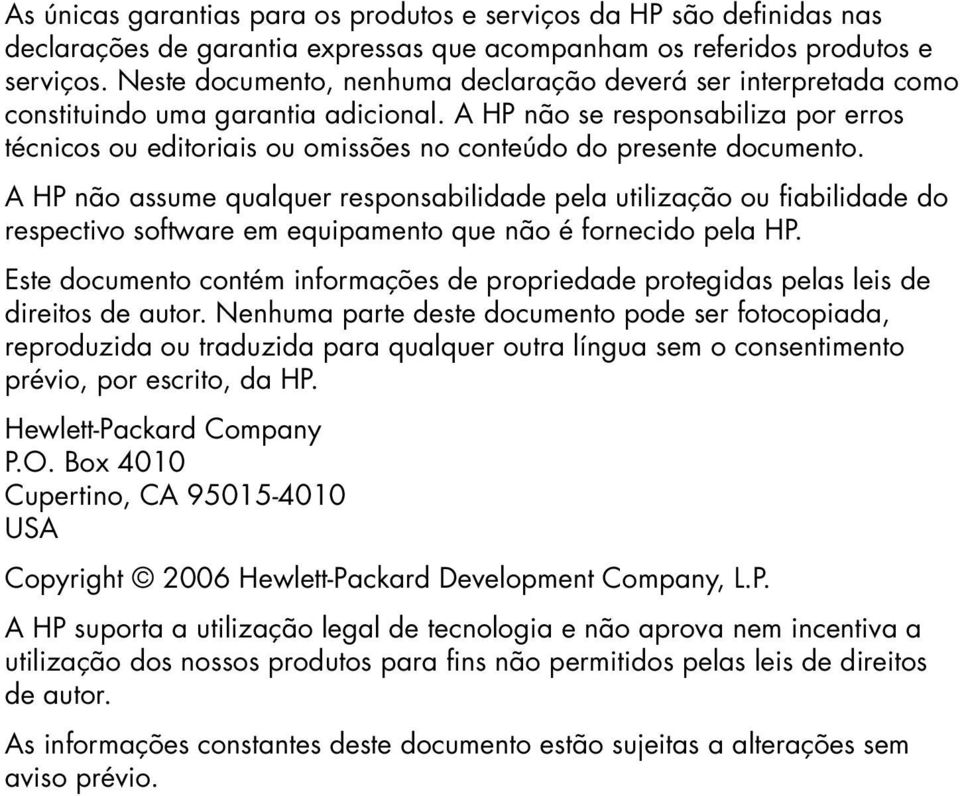 As únicas garantias para os produtos e serviços da HP são definidas nas declarações de garantia expressas que acompanham os referidos produtos e serviços. Neste documento, nenhuma declaração deverá ser interpretada como constituindo uma garantia adicional. A HP não se responsabiliza por erros técnicos ou editoriais ou omissões no conteúdo do presente documento.

A HP não assume qualquer responsabilidade pela utilização ou fiabilidade do respectivo software em equipamento que não é fornecido pela HP.

Este documento contém informações de propriedade protegidas pelas leis de direitos de autor. Nenhuma parte deste documento pode ser fotocopiada, reproduzida ou traduzida para qualquer outra língua sem o consentimento prévio, por escrito, da HP.

Hewlett-Packard Company
P.O. Box 4010
Cupertino, CA 95015-4010
USA

Copyright © 2006 Hewlett-Packard Development Company, L.P.

A HP suporta a utilização legal de tecnologia e não aprova nem incentiva a utilização dos nossos produtos para fins não permitidos pelas leis de direitos de autor.

As informações constantes deste documento estão sujeitas a alterações sem aviso prévio.